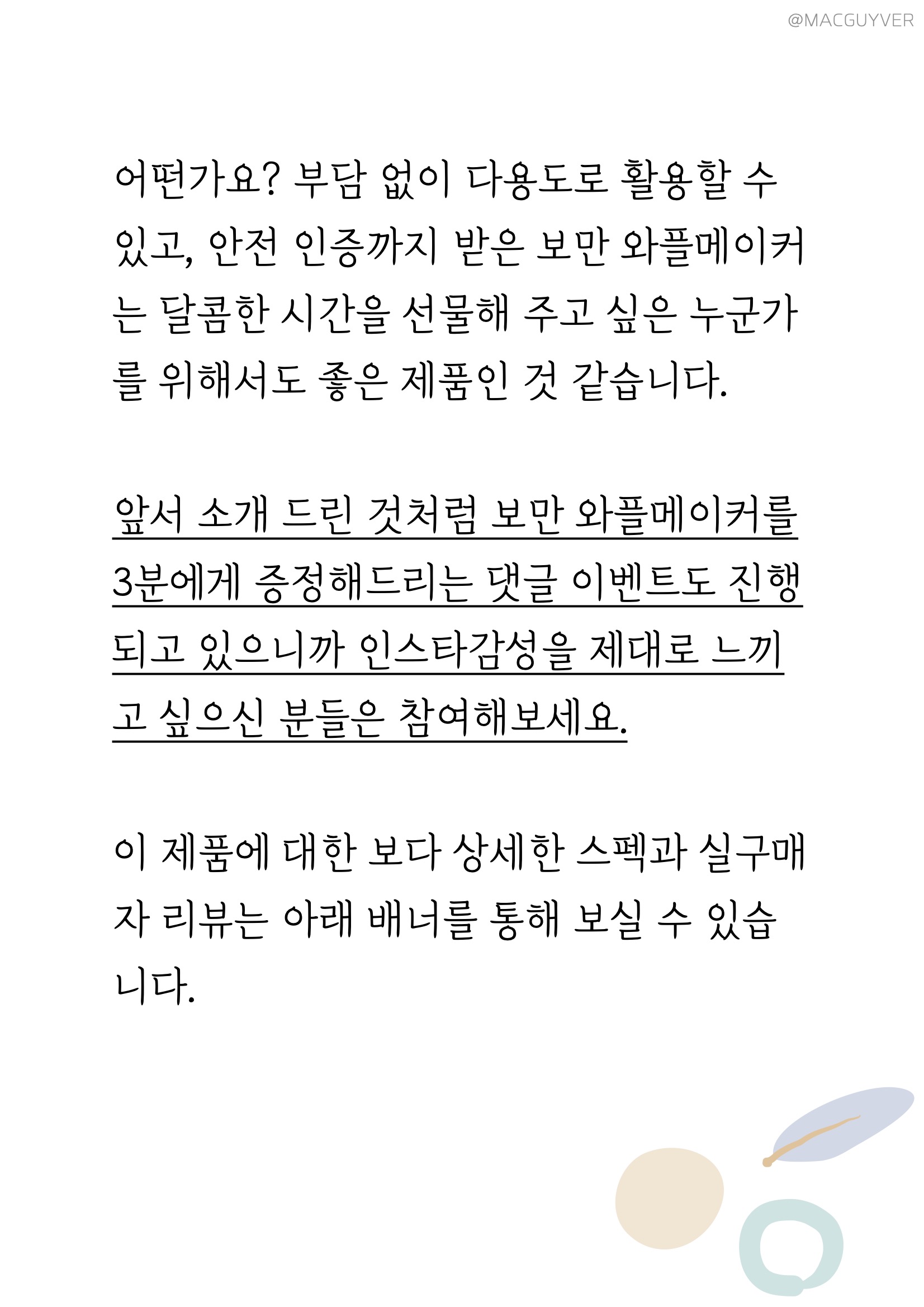 @MACGUYVER

어떤가요? 부담 없이 다용도로 활용할 수 있고, 안전 인증까지 받은 보만 와플메이커는 달콤한 시간을 선물해 주고 싶은 누군가를 위해서도 좋은 제품인 것 같습니다.

앞서 소개 드린 것처럼 보만 와플메이커를 3분에게 증정해드리는 댓글 이벤트도 진행되고 있으니까 인스타감성을 제대로 느끼고 싶으신 분들은 참여해보세요.

이 제품에 대한 보다 상세한 스펙과 실구매자 리뷰는 아래 배너를 통해 보실 수 있습니다.